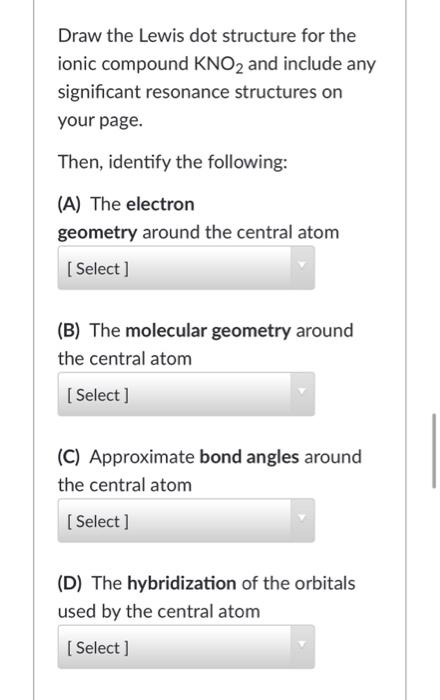 Draw the Lewis dot structure for the ionic compound $KNO_2$ and include any significant resonance structures on your page.

Then, identify the following:

(A) The electron geometry around the central atom

[ Select ]

(B) The molecular geometry around the central atom

[ Select ]

(C) Approximate bond angles around the central atom

[ Select ]

(D) The hybridization of the orbitals used by the central atom

[ Select ]